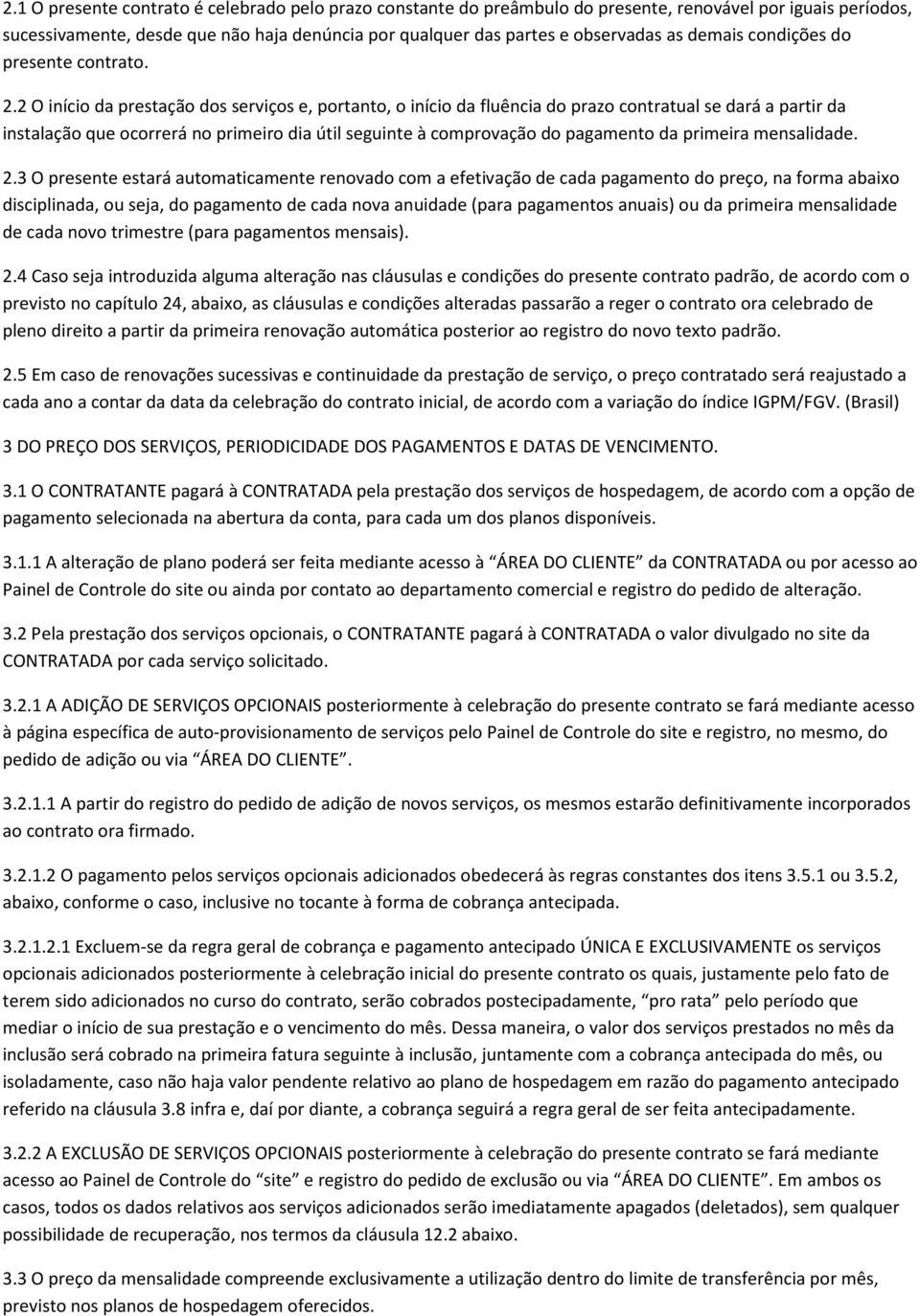 2.1 O presente contrato é celebrado pelo prazo constante do preâmbulo do presente, renovável por iguais períodos, sucessivamente, desde que não haja denúncia por qualquer das partes e observadas as demais condições do presente contrato.

2.2 O início da prestação dos serviços e, portanto, o início da fluência do prazo contratual se dará a partir da instalação que ocorrerá no primeiro dia útil seguinte à comprovação do pagamento da primeira mensalidade.

2.3 O presente estará automaticamente renovado com a efetivação de cada pagamento do preço, na forma abaixo disciplinada, ou seja, do pagamento de cada nova anuidade (para pagamentos anuais) ou da primeira mensalidade de cada novo trimestre (para pagamentos mensais).

2.4 Caso seja introduzida alguma alteração nas cláusulas e condições do presente contrato padrão, de acordo com o previsto no capítulo 24, abaixo, as cláusulas e condições alteradas passarão a reger o contrato ora celebrado de pleno direito a partir da primeira renovação automática posterior ao registro do novo texto padrão.

2.5 Em caso de renovações sucessivas e continuidade da prestação de serviço, o preço contratado será reajustado a cada ano a contar da data da celebração do contrato inicial, de acordo com a variação do índice IGPM/FGV. (Brasil)

3 DO PREÇO DOS SERVIÇOS, PERIODICIDADE DOS PAGAMENTOS E DATAS DE VENCIMENTO.

3.1 O CONTRATANTE pagará à CONTRATADA pela prestação dos serviços de hospedagem, de acordo com a opção de pagamento selecionada na abertura da conta, para cada um dos planos disponíveis.

3.1.1 A alteração de plano poderá ser feita mediante acesso à “ÁREA DO CLIENTE” da CONTRATADA ou por acesso ao Painel de Controle do site ou ainda por contato ao departamento comercial e registro do pedido de alteração.

3.2 Pela prestação dos serviços opcionais, o CONTRATANTE pagará à CONTRATADA o valor divulgado no site da CONTRATADA por cada serviço solicitado.

3.2.1 A ADIÇÃO DE SERVIÇOS OPCIONAIS posteriormente à celebração do presente contrato se fará mediante acesso à página específica de auto-provisionamento de serviços pelo Painel de Controle do site e registro, no mesmo, do pedido de adição ou via “ÁREA DO CLIENTE”.

3.2.1.1 A partir do registro do pedido de adição de novos serviços, os mesmos estarão definitivamente incorporados ao contrato ora firmado.

3.2.1.2 O pagamento pelos serviços opcionais adicionados obedecerá às regras constantes dos itens 3.5.1 ou 3.5.2, abaixo, conforme o caso, inclusive no tocante à forma de cobrança antecipada.

3.2.1.2.1 Excluem-se da regra geral de cobrança e pagamento antecipado ÚNICA E EXCLUSIVAMENTE os serviços opcionais adicionados posteriormente à celebração inicial do presente contrato os quais, justamente pelo fato de terem sido adicionados no curso do contrato, serão cobrados postecipadamente, “pro rata” pelo período que mediar o início de sua prestação e o vencimento do mês. Dessa maneira, o valor dos serviços prestados no mês da inclusão será cobrado na primeira fatura seguinte à inclusão, juntamente com a cobrança antecipada do mês, ou isoladamente, caso não haja valor pendente relativo ao plano de hospedagem em razão do pagamento antecipado referido na cláusula 3.8 infra e, daí por diante, a cobrança seguirá a regra geral de ser feita antecipadamente.

3.2.2 A EXCLUSÃO DE SERVIÇOS OPCIONAIS posteriormente à celebração do presente contrato se fará mediante acesso ao Painel de Controle do “site” e registro do pedido de exclusão ou via “ÁREA DO CLIENTE”. Em ambos os casos, todos os dados relativos aos serviços adicionados serão imediatamente apagados (deletados), sem qualquer possibilidade de recuperação, nos termos da cláusula 12.2 abaixo.

3.3 O preço da mensalidade compreende exclusivamente a utilização dentro do limite de transferência por mês, previsto nos planos de hospedagem oferecidos.